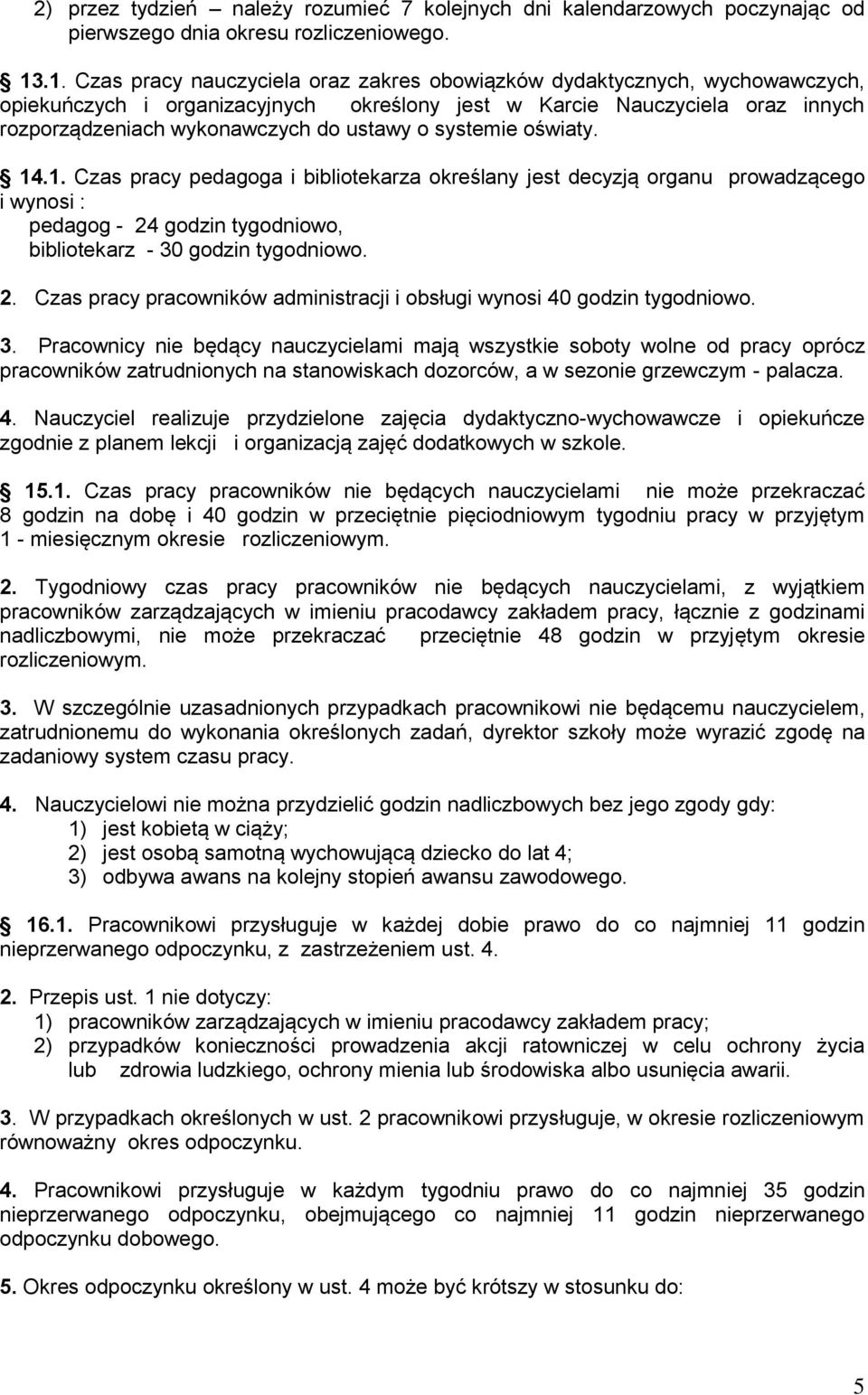 2) przez tydzień – należy rozumieć 7 kolejnych dni kalendarzowych poczynając od pierwszego dnia okresu rozliczeniowego.

13.1. Czas pracy nauczyciela oraz zakres obowiązków dydaktycznych, wychowawczych, opiekuńczych i organizacyjnych określony jest w Karcie Nauczyciela oraz innych rozporządzeniach wykonawczych do ustawy o systemie oświaty.

14.1. Czas pracy pedagoga i bibliotekarza określany jest decyzją organu prowadzącego i wynosi :
pedagog - 24 godzin tygodniowo,
bibliotekarz - 30 godzin tygodniowo.

2. Czas pracy pracowników administracji i obsługi wynosi 40 godzin tygodniowo.

3. Pracownicy nie będący nauczycielami mają wszystkie soboty wolne od pracy oprócz pracowników zatrudnionych na stanowiskach dozorców, a w sezonie grzewczym - palacza.

4. Nauczyciel realizuje przydzielone zajęcia dydaktyczno-wychowawcze i opiekuńcze zgodnie z planem lekcji i organizacją zajęć dodatkowych w szkole.

15.1. Czas pracy pracowników nie będących nauczycielami nie może przekraczać 8 godzin na dobę i 40 godzin w przeciętnie pięciodniowym tygodniu pracy w przyjętym 1 - miesięcznym okresie rozliczeniowym.

2. Tygodniowy czas pracy pracowników nie będących nauczycielami, z wyjątkiem pracowników zarządzających w imieniu pracodawcy zakładem pracy, łącznie z godzinami nadliczbowymi, nie może przekraczać przeciętnie 48 godzin w przyjętym okresie rozliczeniowym.

3. W szczególnie uzasadnionych przypadkach pracownikowi nie będącemu nauczycielem, zatrudnionemu do wykonania określonych zadań, dyrektor szkoły może wyrazić zgodę na zadaniowy system czasu pracy.

4. Nauczycielowi nie można przydzielić godzin nadliczbowych bez jego zgody gdy:
1) jest kobietą w ciąży;
2) jest osobą samotną wychowującą dziecko do lat 4;
3) odbywa awans na kolejny stopień awansu zawodowego.

16.1. Pracownikowi przysługuje w każdej dobie prawo do co najmniej 11 godzin nieprzerwanego odpoczynku, z zastrzeżeniem ust. 4.

2. Przepis ust. 1 nie dotyczy:
1) pracowników zarządzających w imieniu pracodawcy zakładem pracy;
2) przypadków konieczności prowadzenia akcji ratowniczej w celu ochrony życia lub zdrowia ludzkiego, ochrony mienia lub środowiska albo usunięcia awarii.

3. W przypadkach określonych w ust. 2 pracownikowi przysługuje, w okresie rozliczeniowym równoważny okres odpoczynku.

4. Pracownikowi przysługuje w każdym tygodniu prawo do co najmniej 35 godzin nieprzerwanego odpoczynku, obejmującego co najmniej 11 godzin nieprzerwanego odpoczynku dobowego.

5. Okres odpoczynku określony w ust. 4 może być krótszy w stosunku do:

5